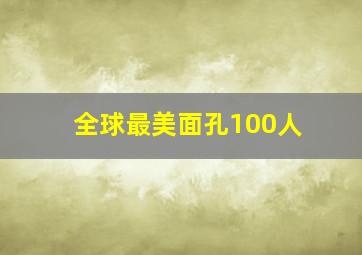 全球最美面孔100人